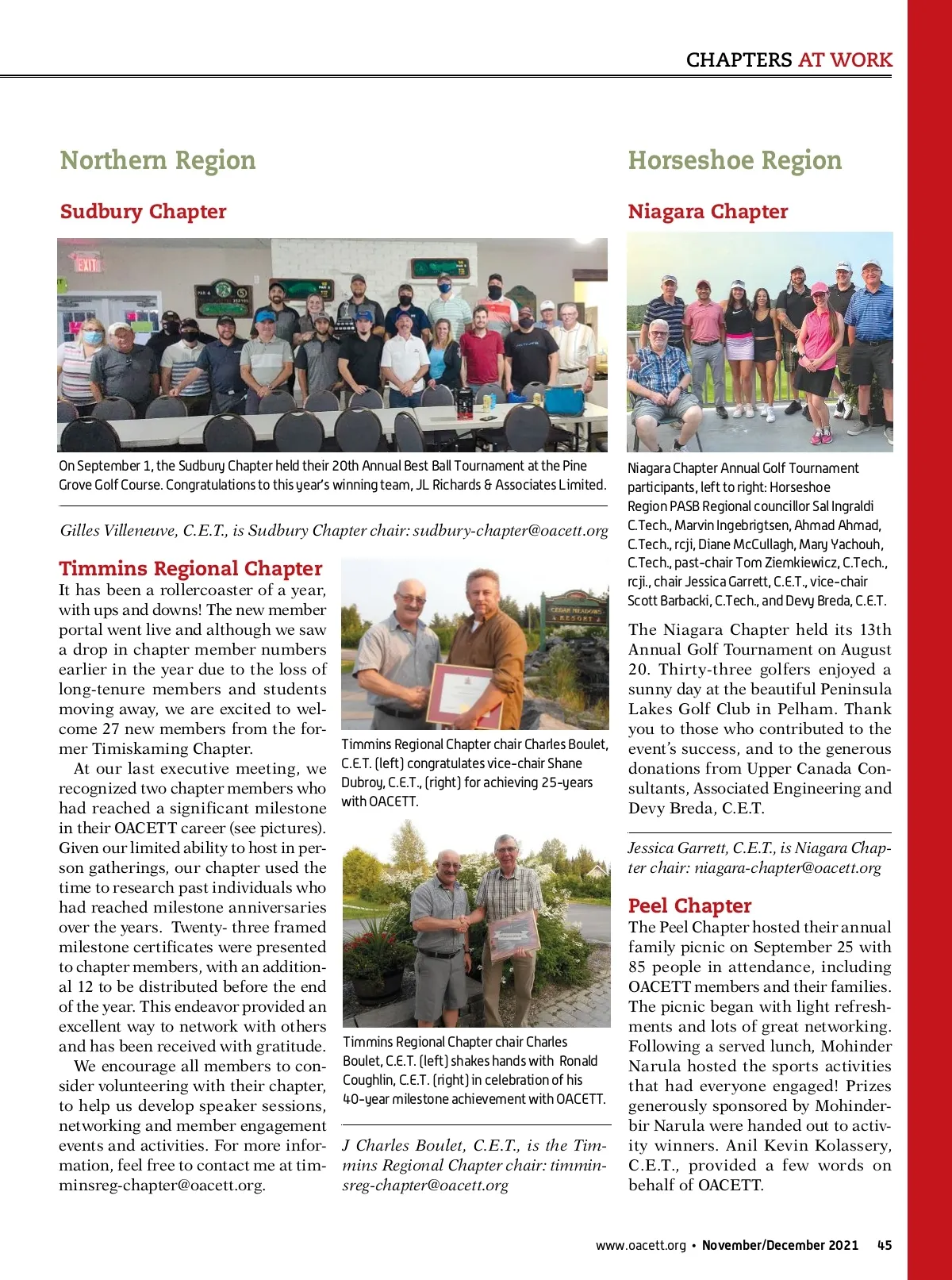 CHAPTERS AT WORK

Northern Region

Sudbury Chapter

EXIT

On September 1, the Sudbury Chapter held their 20th Annual Best Ball Tournament at the Pine Grove Golf Course. Congratulations to this year's winning team, JL Richards & Associates Limited.

Gilles Villeneuve, C.E.T., is Sudbury Chapter chair: sudbury-chapter@oacett.org

Timmins Regional Chapter

It has been a rollercoaster of a year, with ups and downs! The new member portal went live and although we saw a drop in chapter member numbers earlier in the year due to the loss of long-tenure members and students moving away, we are excited to welcome 27 new members from the former Timiskaming Chapter.

At our last executive meeting, we recognized two chapter members who had reached a significant milestone in their OACETT career (see pictures). Given our limited ability to host in person gatherings, our chapter used the time to research past individuals who had reached milestone anniversaries over the years. Twenty- three framed milestone certificates were presented to chapter members, with an additional 12 to be distributed before the end of the year. This endeavor provided an excellent way to network with others and has been received with gratitude.

We encourage all members to consider volunteering with their chapter, to help us develop speaker sessions, networking and member engagement events and activities. For more information, feel free to contact me at timminsreg-chapter@oacett.org.

CEDAR MEADOWS RESORT

Timmins Regional Chapter chair Charles Boulet, C.E.T. (left) congratulates vice-chair Shane Dubroy, C.E.T., (right) for achieving 25-years with OACETT.

Timmins Regional Chapter chair Charles Boulet, C.E.T. (left) shakes hands with Ronald Coughlin, C.E.T. (right) in celebration of his 40-year milestone achievement with OACETT.

J Charles Boulet, C.E.T., is the Timmins Regional Chapter chair: timminsreg-chapter@oacett.org

Horseshoe Region

Niagara Chapter

Niagara Chapter Annual Golf Tournament participants, left to right: Horseshoe Region PASB Regional councillor Sal Ingraldi C.Tech., Marvin Ingebrigtsen, Ahmad Ahmad, C.Tech., rcji, Diane McCullagh, Mary Yachouh, C.Tech., past-chair Tom Ziemkiewicz, C.Tech., rcji., chair Jessica Garrett, C.E.T., vice-chair Scott Barbacki, C.Tech., and Devy Breda, C.E.T.

The Niagara Chapter held its 13th Annual Golf Tournament on August 20. Thirty-three golfers enjoyed a sunny day at the beautiful Peninsula Lakes Golf Club in Pelham. Thank you to those who contributed to the event's success, and to the generous donations from Upper Canada Consultants, Associated Engineering and Devy Breda, C.E.T.

Jessica Garrett, C.E.T., is Niagara Chapter chair: niagara-chapter@oacett.org

Peel Chapter

The Peel Chapter hosted their annual family picnic on September 25 with 85 people in attendance, including OACETT members and their families. The picnic began with light refreshments and lots of great networking. Following a served lunch, Mohinder Narula hosted the sports activities that had everyone engaged! Prizes generously sponsored by Mohinderbir Narula were handed out to activity winners. Anil Kevin Kolassery, C.E.T., provided a few words on behalf of OACETT.

www.oacett.org • November/December 2021 45